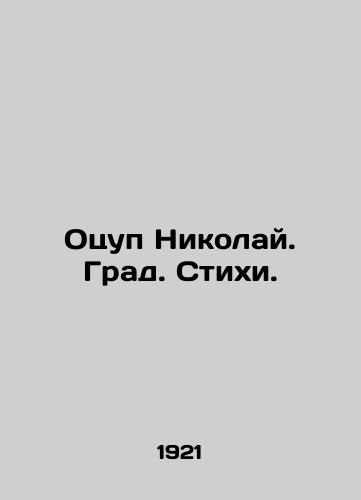 Оцуп Николай. Град. Стихи.

1921